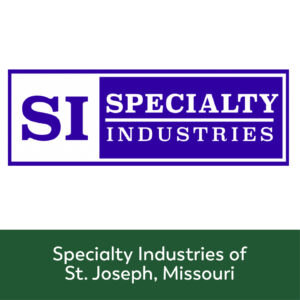 SI SPECIALTY INDUSTRIES

Specialty Industries of St. Joseph, Missouri